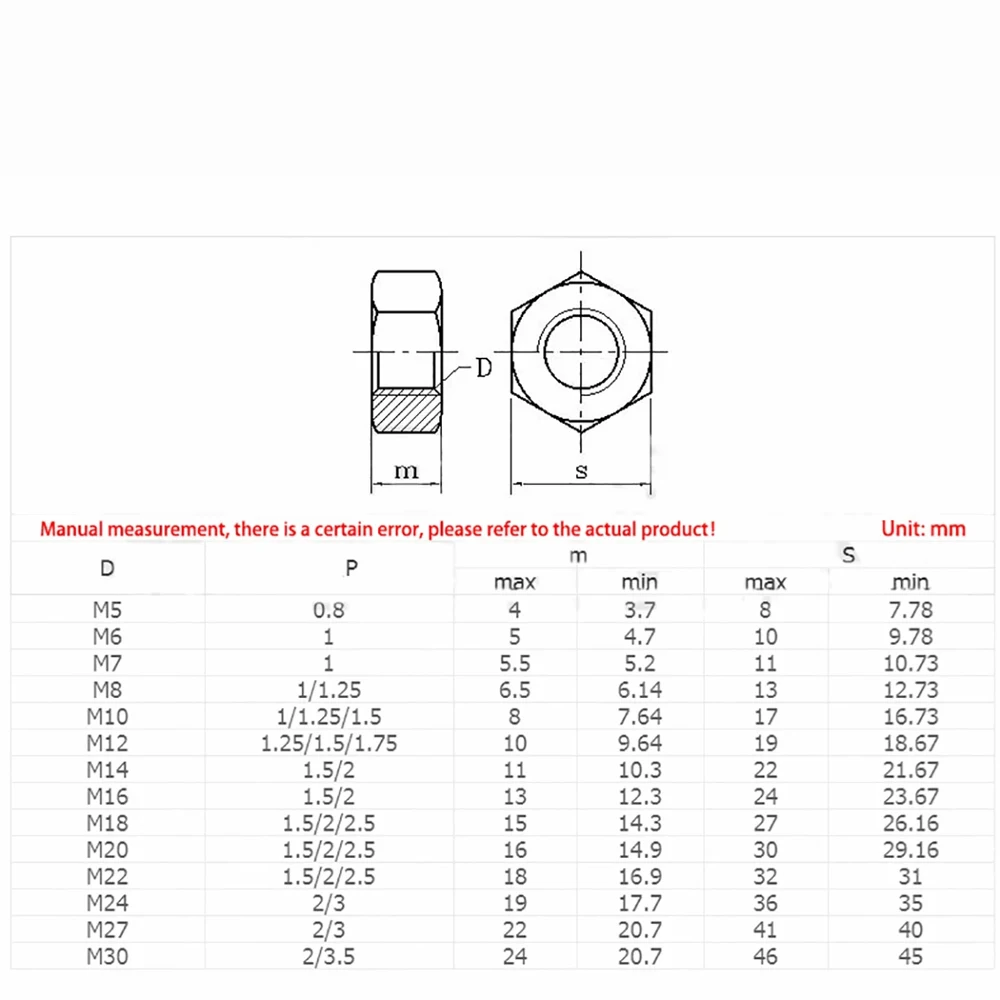 D

m

s

Manual measurement, there is a certain error, please refer to the actual product!

Unit: mm

| D | P | m max | m min | S max | S min |
|---|---|---|---|---|---|
| M5 | 0.8 | 4 | 3.7 | 8 | 7.78 |
| M6 | 1 | 5 | 4.7 | 10 | 9.78 |
| M7 | 1 | 5.5 | 5.2 | 11 | 10.73 |
| M8 | 1/1.25 | 6.5 | 6.14 | 13 | 12.73 |
| M10 | 1/1.25/1.5 | 8 | 7.64 | 17 | 16.73 |
| M12 | 1.25/1.5/1.75 | 10 | 9.64 | 19 | 18.67 |
| M14 | 1.5/2 | 11 | 10.3 | 22 | 21.67 |
| M16 | 1.5/2 | 13 | 12.3 | 24 | 23.67 |
| M18 | 1.5/2/2.5 | 15 | 14.3 | 27 | 26.16 |
| M20 | 1.5/2/2.5 | 16 | 14.9 | 30 | 29.16 |
| M22 | 1.5/2/2.5 | 18 | 16.9 | 32 | 31 |
| M24 | 2/3 | 19 | 17.7 | 36 | 35 |
| M27 | 2/3 | 22 | 20.7 | 41 | 40 |
| M30 | 2/3.5 | 24 | 20.7 | 46 | 45 |